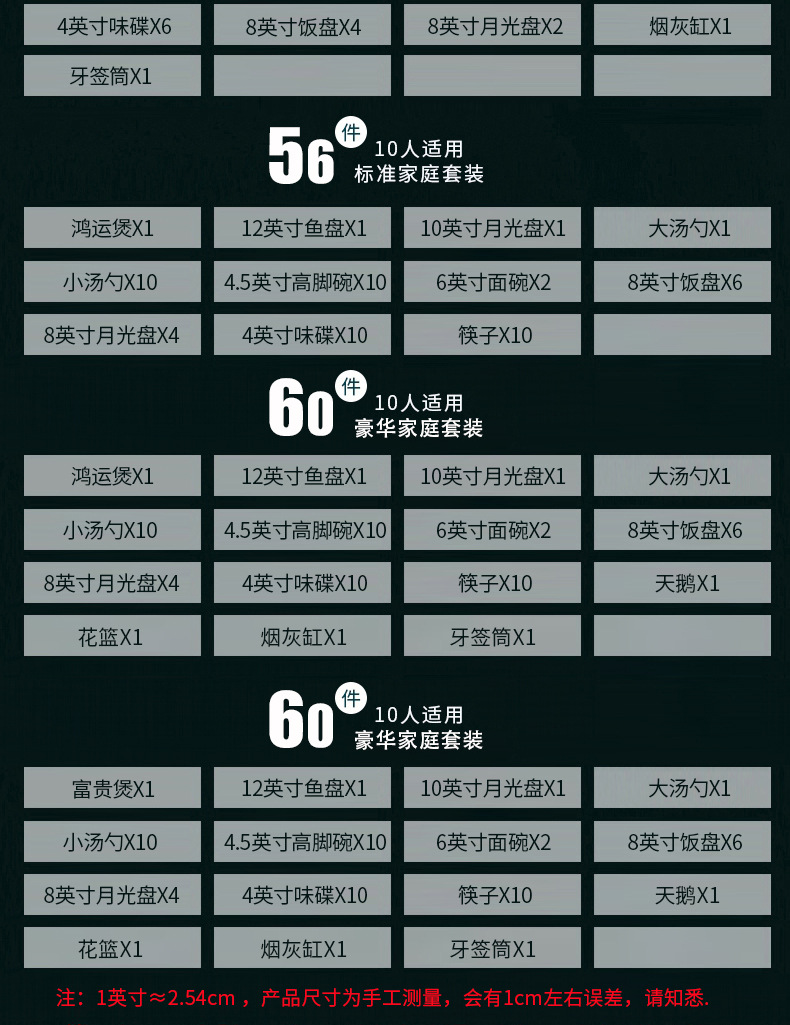 4英寸味碟X6 8英寸饭盘X4 8英寸月光盘X2 烟灰缸X1
牙签筒X1

56件
10人适用
标准家庭套装

鸿运煲X1 12英寸鱼盘X1 10英寸月光盘X1 大汤勺X1
小汤勺X10 4.5英寸高脚碗X10 6英寸面碗X2 8英寸饭盘X6
8英寸月光盘X4 4英寸味碟X10 筷子X10

60件
10人适用
豪华家庭套装

鸿运煲X1 12英寸鱼盘X1 10英寸月光盘X1 大汤勺X1
小汤勺X10 4.5英寸高脚碗X10 6英寸面碗X2 8英寸饭盘X6
8英寸月光盘X4 4英寸味碟X10 筷子X10 天鹅X1
花篮X1 烟灰缸X1 牙签筒X1

60件
10人适用
豪华家庭套装

富贵煲X1 12英寸鱼盘X1 10英寸月光盘X1 大汤勺X1
小汤勺X10 4.5英寸高脚碗X10 6英寸面碗X2 8英寸饭盘X6
8英寸月光盘X4 4英寸味碟X10 筷子X10 天鹅X1
花篮X1 烟灰缸X1 牙签筒X1

注：1英寸≈2.54cm，产品尺寸为手工测量，会有1cm左右误差，请知悉.